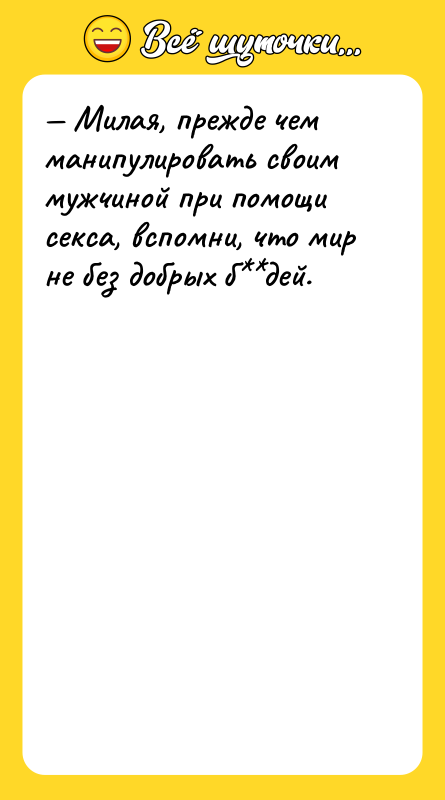 Всё шуточки...

— Милая, прежде чем манипулировать своим мужчиной при помощи секса, вспомни, что мир не без добрых б**дей.